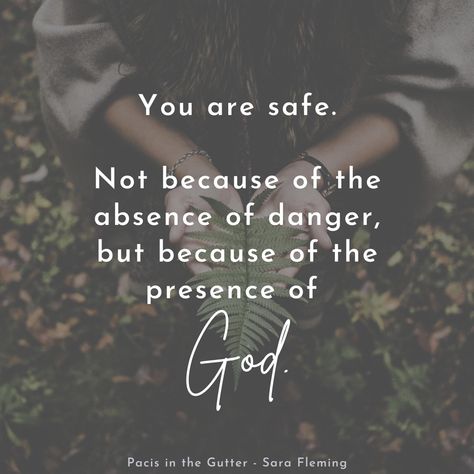 You are safe.

Not because of the absence of danger, but because of the presence of God.

Pacis in the Gutter - Sara Fleming